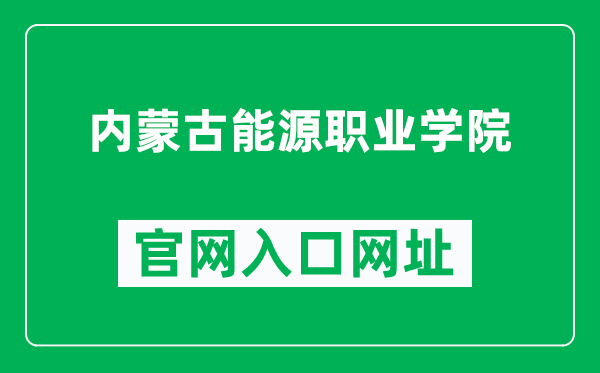 内蒙古能源职业学院

官网入口网址